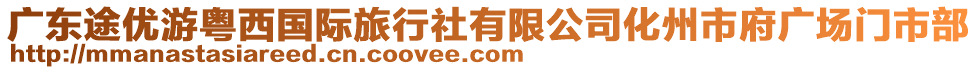 广东途优游粤西国际旅行社有限公司化州市府广场门市部
http://mmanastasiareed.cn.coovee.com